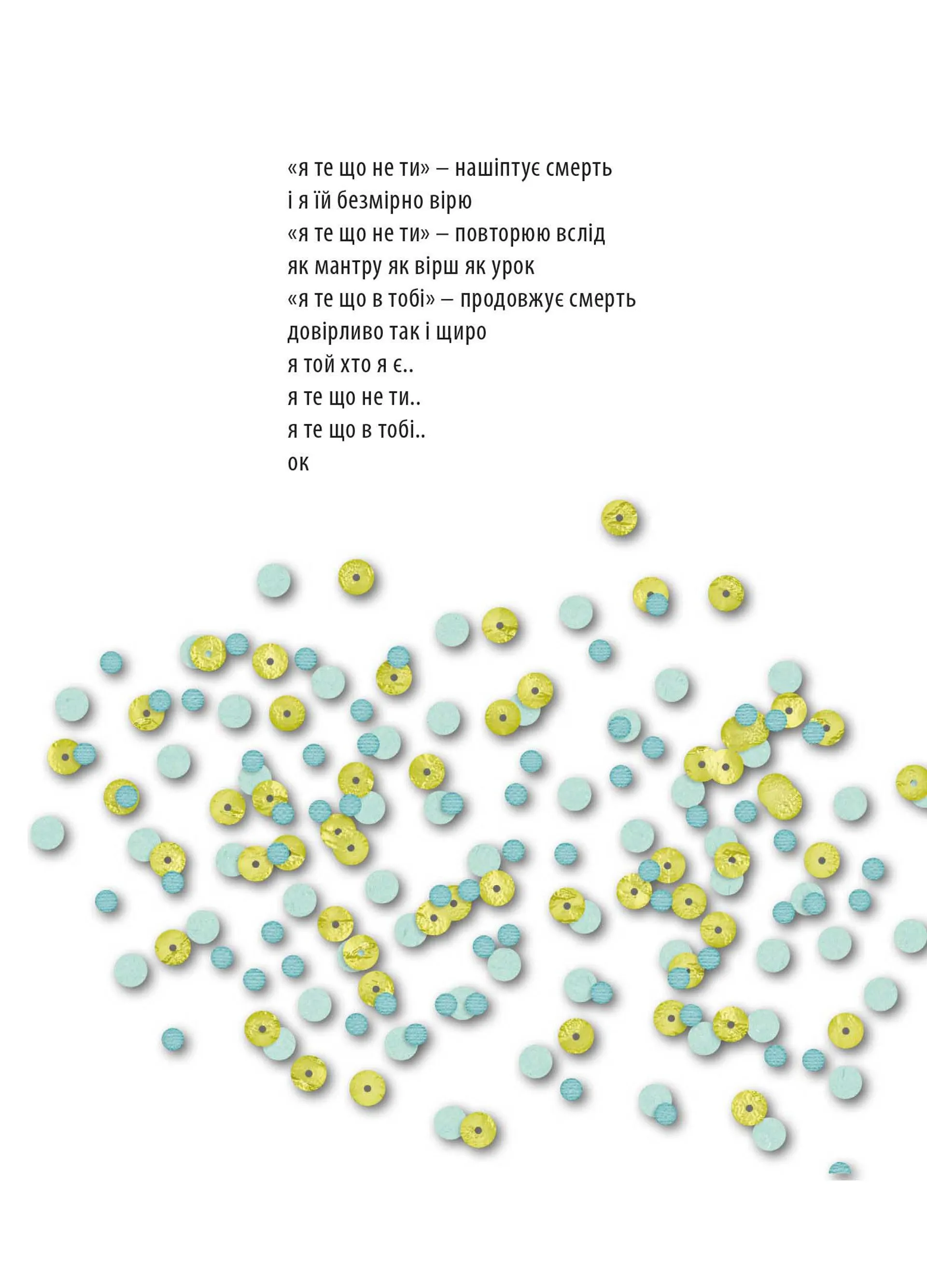 «я те що не ти» – нашіптує смерть
і я їй безмірно вірю
«я те що не ти» – повторюю вслід
як мантру як вірш як урок
«я те що в тобі» – продовжує смерть
довірливо так і щиро
я той хто я є..
я те що не ти..
я те що в тобі..
ок